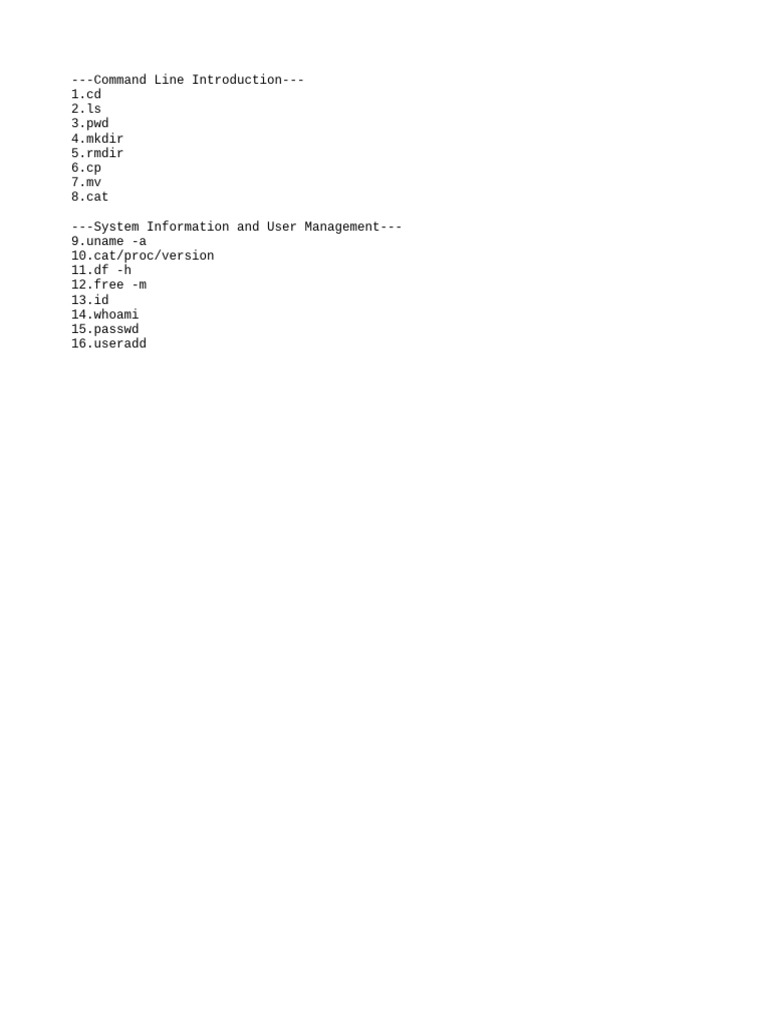 ---Command Line Introduction---
1.cd
2.ls
3.pwd
4.mkdir
5.rmdir
6.cp
7.mv
8.cat

---System Information and User Management---
9.uname -a
10.cat/proc/version
11.df -h
12.free -m
13.id
14.whoami
15.passwd
16.useradd